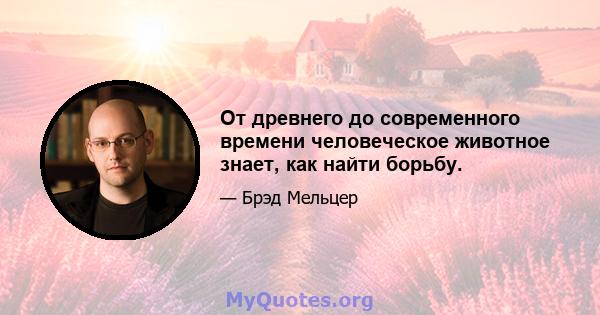 От древнего до современного времени человеческое животное знает, как найти борьбу.

— Брэд Мельцер

MyQuotes.org